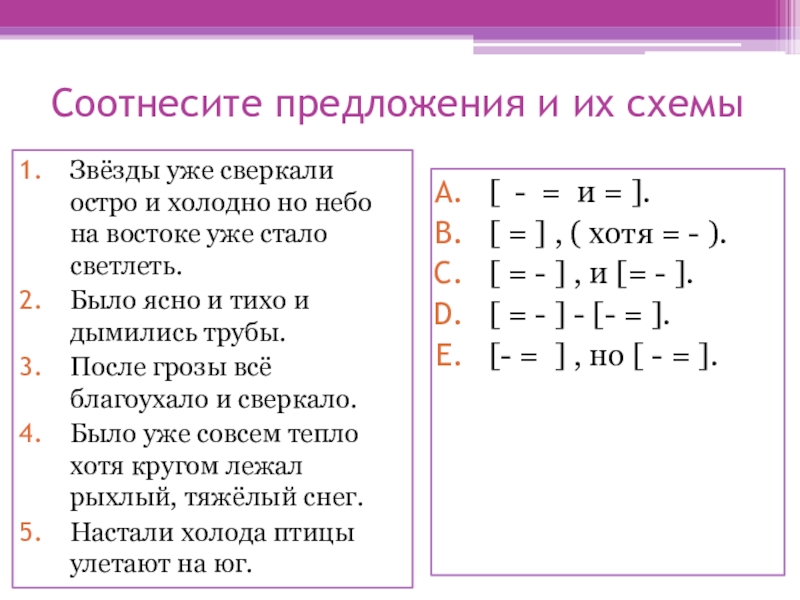 Соотнесите предложения и их схемы

1. Звёзды уже сверкали остро и холодно но небо на востоке уже стало светлеть.
2. Было ясно и тихо и дымились трубы.
3. После грозы всё благоухало и сверкало.
4. Было уже совсем тепло хотя кругом лежал рыхлый, тяжёлый снег.
5. Настали холода птицы улетают на юг.

A. [ - = и = ].
B. [ = ] , ( хотя = - ).
C. [ = - ] , и [= - ].
D. [ = - ] - [- = ].
E. [- = ] , но [ - = ].